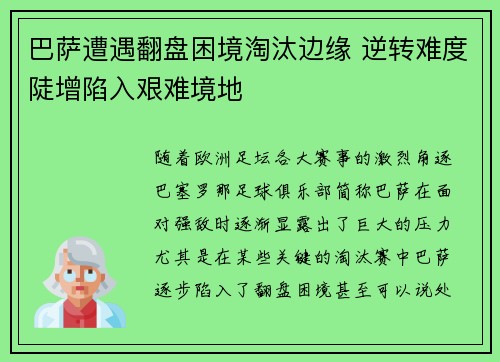 巴萨遭遇翻盘困境淘汰边缘 逆转难度陡增陷入艰难境地

随着欧洲足坛各大赛事的激烈角逐巴塞罗那足球俱乐部简称巴萨在面对强敌时逐渐显露出了巨大的压力尤其是在某些关键的淘汰赛中巴萨逐步陷入了翻盘困境甚至可以说处